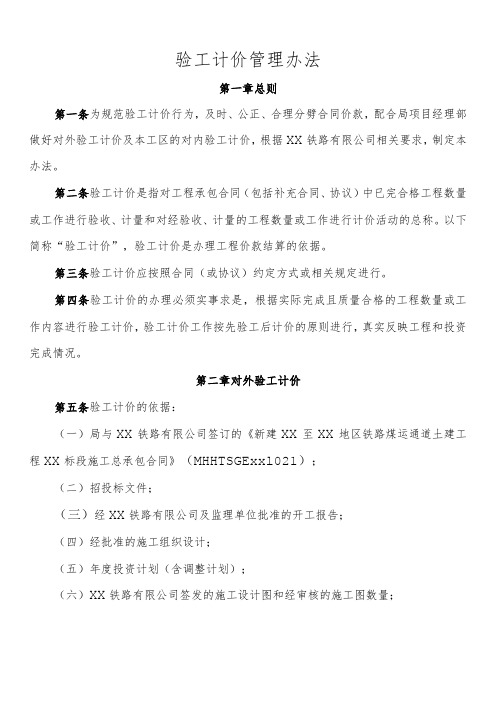 验工计价管理办法

第一章总则

第一条为规范验工计价行为，及时、公正、合理分劈合同价款，配合局项目经理部做好对外验工计价及本工区的对内验工计价，根据XX铁路有限公司相关要求，制定本办法。

第二条验工计价是指对工程承包合同（包括补充合同、协议）中已完合格工程数量或工作进行验收、计量和对经验收、计量的工程数量或工作进行计价活动的总称。以下简称“验工计价”，验工计价是办理工程价款结算的依据。

第三条验工计价应按照合同（或协议）约定方式或相关规定进行。

第四条验工计价的办理必须实事求是，根据实际完成且质量合格的工程数量或工作内容进行验工计价，验工计价工作按先验工后计价的原则进行，真实反映工程和投资完成情况。

第二章对外验工计价

第五条验工计价的依据：

（一）局与XX铁路有限公司签订的《新建XX至XX地区铁路煤运通道土建工程XX标段施工总承包合同》（MHHTSGExx1021）；

（二）招投标文件；

（三）经XX铁路有限公司及监理单位批准的开工报告；

（四）经批准的施工组织设计；

（五）年度投资计划（含调整计划）；

（六）XX铁路有限公司签发的施工设计图和经审核的施工图数量；